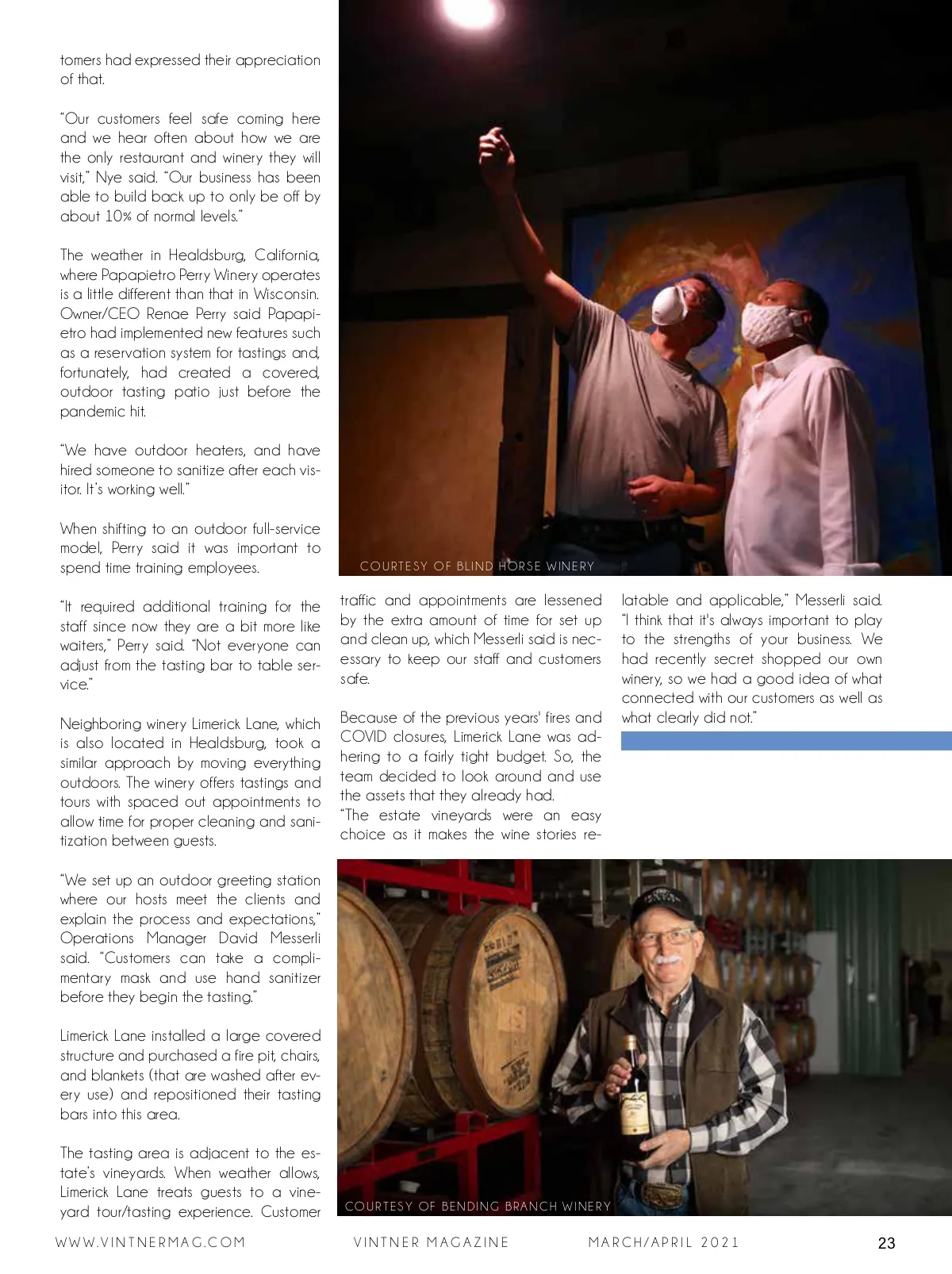 tomers had expressed their appreciation of that.

"Our customers feel safe coming here and we hear often about how we are the only restaurant and winery they will visit," Nye said. "Our business has been able to build back up to only be off by about 10% of normal levels."

The weather in Healdsburg, California, where Papapietro Perry Winery operates is a little different than that in Wisconsin. Owner/CEO Renae Perry said Papapietro had implemented new features such as a reservation system for tastings and, fortunately, had created a covered, outdoor tasting patio just before the pandemic hit.

"We have outdoor heaters, and have hired someone to sanitize after each visitor. It's working well."

When shifting to an outdoor full-service model, Perry said it was important to spend time training employees.

"It required additional training for the staff since now they are a bit more like waiters," Perry said. "Not everyone can adjust from the tasting bar to table service."

Neighboring winery Limerick Lane, which is also located in Healdsburg, took a similar approach by moving everything outdoors. The winery offers tastings and tours with spaced out appointments to allow time for proper cleaning and sanitization between guests.

"We set up an outdoor greeting station where our hosts meet the clients and explain the process and expectations," Operations Manager David Messerli said. "Customers can take a complimentary mask and use hand sanitizer before they begin the tasting."

Limerick Lane installed a large covered structure and purchased a fire pit, chairs, and blankets (that are washed after every use) and repositioned their tasting bars into this area.

The tasting area is adjacent to the estate's vineyards. When weather allows, Limerick Lane treats guests to a vineyard tour/tasting experience. Customer

COURTESY OF BLIND HORSE WINERY

traffic and appointments are lessened by the extra amount of time for set up and clean up, which Messerli said is necessary to keep our staff and customers safe.

Because of the previous years' fires and COVID closures, Limerick Lane was adhering to a fairly tight budget. So, the team decided to look around and use the assets that they already had.
"The estate vineyards were an easy choice as it makes the wine stories relatable and applicable," Messerli said. "I think that it's always important to play to the strengths of your business. We had recently secret shopped our own winery, so we had a good idea of what connected with our customers as well as what clearly did not."

COURTESY OF BENDING BRANCH WINERY

WWW.VINTNERMAG.COM VINTNER MAGAZINE MARCH/APRIL 2021 23